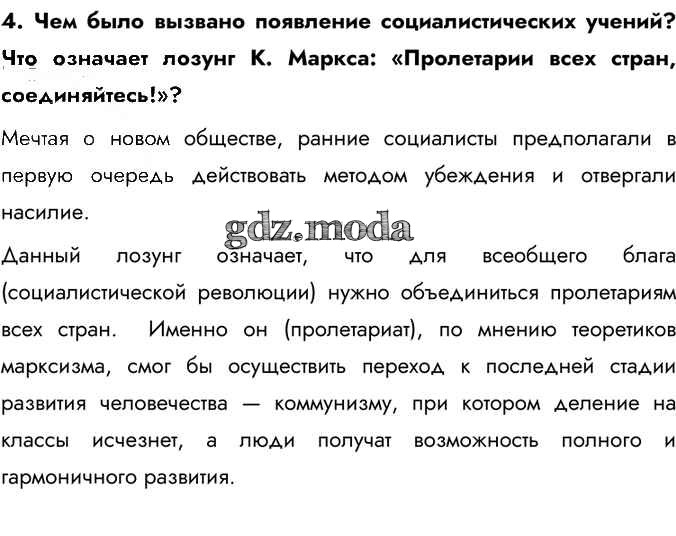 4. Чем было вызвано появление социалистических учений? Что означает лозунг К. Маркса: «Пролетарии всех стран, соединяйтесь!»?

Мечтая о новом обществе, ранние социалисты предполагали в первую очередь действовать методом убеждения и отвергали насилие.

gdz.moda

Данный лозунг означает, что для всеобщего блага (социалистической революции) нужно объединиться пролетариям всех стран. Именно он (пролетариат), по мнению теоретиков марксизма, смог бы осуществить переход к последней стадии развития человечества — коммунизму, при котором деление на классы исчезнет, а люди получат возможность полного и гармоничного развития.